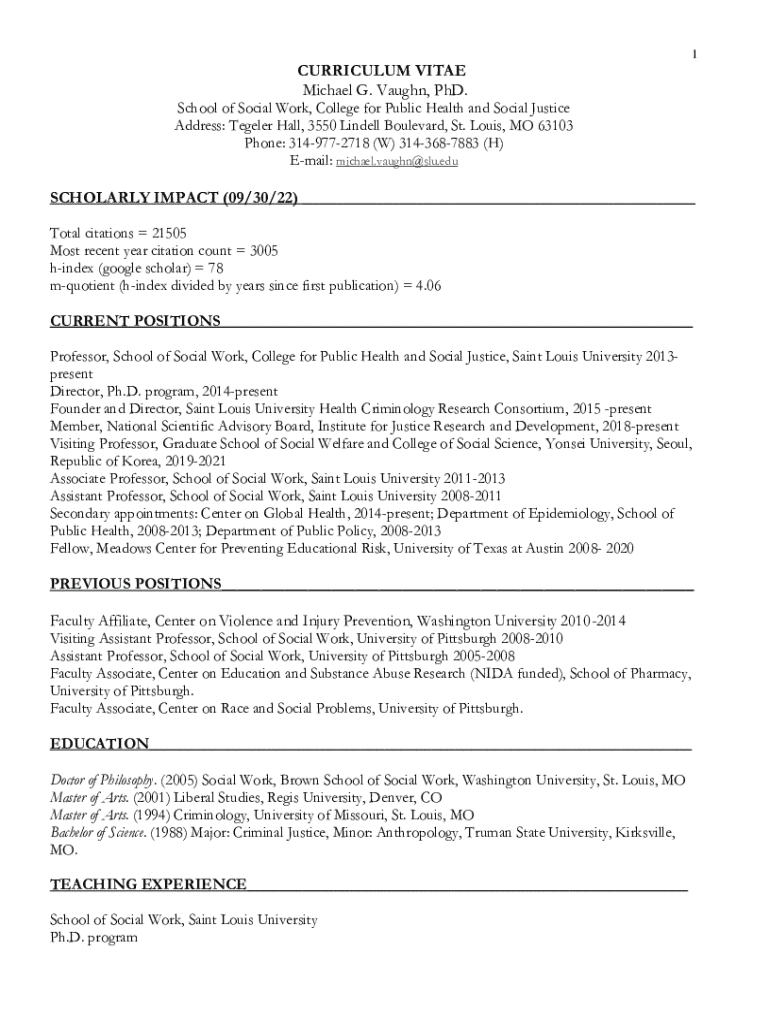 1

CURRICULUM VITAE
Michael G. Vaughn, PhD.
School of Social Work, College for Public Health and Social Justice
Address: Tegeler Hall, 3550 Lindell Boulevard, St. Louis, MO 63103
Phone: 314-977-2718 (W) 314-368-7883 (H)
E-mail: michael.vaughn@slu.edu

SCHOLARLY IMPACT (09/30/22)

Total citations = 21505
Most recent year citation count = 3005
h-index (google scholar) = 78
m-quotient (h-index divided by years since first publication) = 4.06

CURRENT POSITIONS

Professor, School of Social Work, College for Public Health and Social Justice, Saint Louis University 2013-present
Director, Ph.D. program, 2014-present
Founder and Director, Saint Louis University Health Criminology Research Consortium, 2015 -present
Member, National Scientific Advisory Board, Institute for Justice Research and Development, 2018-present
Visiting Professor, Graduate School of Social Welfare and College of Social Science, Yonsei University, Seoul, Republic of Korea, 2019-2021
Associate Professor, School of Social Work, Saint Louis University 2011-2013
Assistant Professor, School of Social Work, Saint Louis University 2008-2011
Secondary appointments: Center on Global Health, 2014-present; Department of Epidemiology, School of Public Health, 2008-2013; Department of Public Policy, 2008-2013
Fellow, Meadows Center for Preventing Educational Risk, University of Texas at Austin 2008- 2020

PREVIOUS POSITIONS

Faculty Affiliate, Center on Violence and Injury Prevention, Washington University 2010-2014
Visiting Assistant Professor, School of Social Work, University of Pittsburgh 2008-2010
Assistant Professor, School of Social Work, University of Pittsburgh 2005-2008
Faculty Associate, Center on Education and Substance Abuse Research (NIDA funded), School of Pharmacy, University of Pittsburgh.
Faculty Associate, Center on Race and Social Problems, University of Pittsburgh.

EDUCATION

Doctor of Philosophy. (2005) Social Work, Brown School of Social Work, Washington University, St. Louis, MO
Master of Arts. (2001) Liberal Studies, Regis University, Denver, CO
Master of Arts. (1994) Criminology, University of Missouri, St. Louis, MO
Bachelor of Science. (1988) Major: Criminal Justice, Minor: Anthropology, Truman State University, Kirksville, MO.

TEACHING EXPERIENCE

School of Social Work, Saint Louis University
Ph.D. program